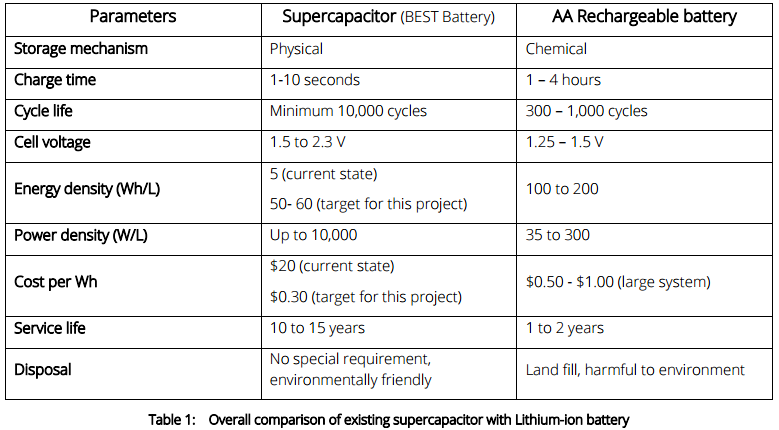 | Parameters | Supercapacitor (BEST Battery) | AA Rechargeable battery |
|---|---|---|
| Storage mechanism | Physical | Chemical |
| Charge time | 1-10 seconds | 1 – 4 hours |
| Cycle life | Minimum 10,000 cycles | 300 – 1,000 cycles |
| Cell voltage | 1.5 to 2.3 V | 1.25 – 1.5 V |
| Energy density (Wh/L) | 5 (current state) 50- 60 (target for this project) | 100 to 200 |
| Power density (W/L) | Up to 10,000 | 35 to 300 |
| Cost per Wh | \$20 (current state) \$0.30 (target for this project) | \$0.50 - \$1.00 (large system) |
| Service life | 10 to 15 years | 1 to 2 years |
| Disposal | No special requirement, environmentally friendly | Land fill, harmful to environment |

Table 1: Overall comparison of existing supercapacitor with Lithium-ion battery